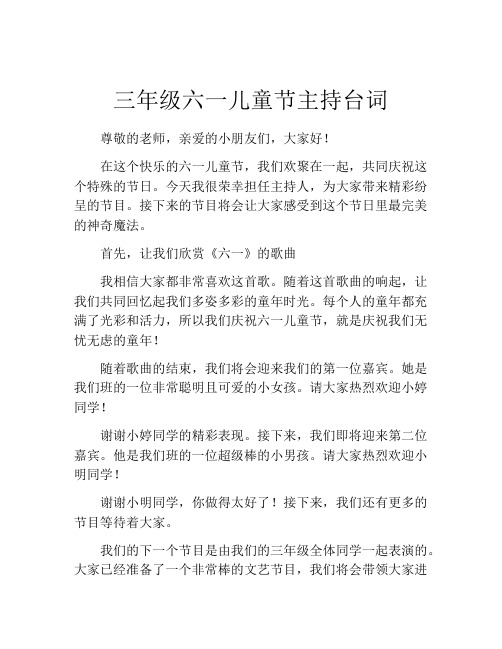 三年级六一儿童节主持台词

尊敬的老师，亲爱的小朋友们，大家好！

在这个快乐的六一儿童节，我们欢聚在一起，共同庆祝这个特殊的节日。今天我很荣幸担任主持人，为大家带来精彩纷呈的节目。接下来的节目将会让大家感受到这个节日里最完美的神奇魔法。

首先，让我们欣赏《六一》的歌曲

我相信大家都非常喜欢这首歌。随着这首歌曲的响起，让我们共同回忆起我们多姿多彩的童年时光。每个人的童年都充满了光彩和活力，所以我们庆祝六一儿童节，就是庆祝我们无忧无虑的童年！

随着歌曲的结束，我们将会迎来我们的第一位嘉宾。她是我们班的一位非常聪明且可爱的小女孩。请大家热烈欢迎小婷同学！

谢谢小婷同学的精彩表现。接下来，我们即将迎来第二位嘉宾。他是我们班的一位超级棒的小男孩。请大家热烈欢迎小明同学！

谢谢小明同学，你做得太好了！接下来，我们还有更多的节目等待着大家。

我们的下一个节目是由我们的三年级全体同学一起表演的。大家已经准备了一个非常棒的文艺节目，我们将会带领大家进